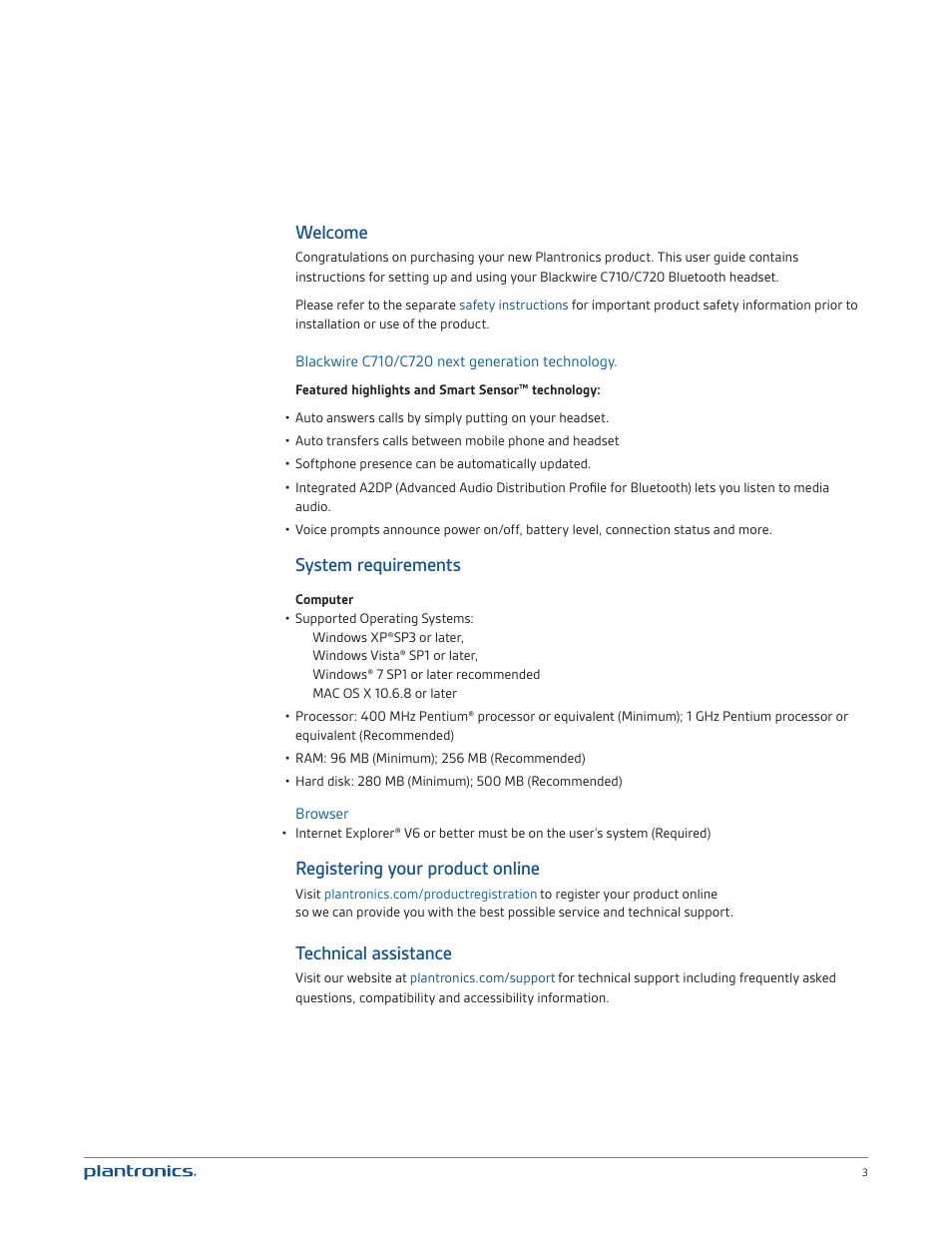 Welcome

Congratulations on purchasing your new Plantronics product. This user guide contains instructions for setting up and using your Blackwire C710/C720 Bluetooth headset.

Please refer to the separate safety instructions for important product safety information prior to installation or use of the product.

Blackwire C710/C720 next generation technology.

Featured highlights and Smart Sensor™ technology:

• Auto answers calls by simply putting on your headset.
• Auto transfers calls between mobile phone and headset
• Softphone presence can be automatically updated.
• Integrated A2DP (Advanced Audio Distribution Profile for Bluetooth) lets you listen to media audio.
• Voice prompts announce power on/off, battery level, connection status and more.

System requirements

Computer
• Supported Operating Systems:
Windows XP®SP3 or later,
Windows Vista® SP1 or later,
Windows® 7 SP1 or later recommended
MAC OS X 10.6.8 or later
• Processor: 400 MHz Pentium® processor or equivalent (Minimum); 1 GHz Pentium processor or equivalent (Recommended)
• RAM: 96 MB (Minimum); 256 MB (Recommended)
• Hard disk: 280 MB (Minimum); 500 MB (Recommended)

Browser
• Internet Explorer® V6 or better must be on the user's system (Required)

Registering your product online

Visit plantronics.com/productregistration to register your product online so we can provide you with the best possible service and technical support.

Technical assistance

Visit our website at plantronics.com/support for technical support including frequently asked questions, compatibility and accessibility information.

plantronics.

3